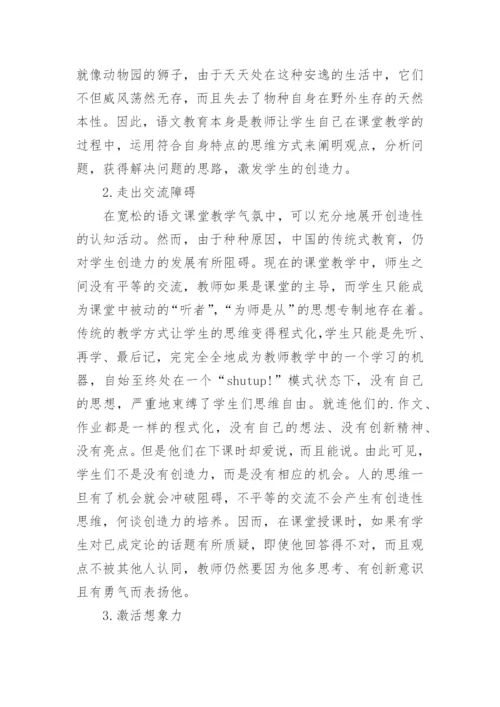 就像动物园的狮子，由于天天处在这种安逸的生活中，它们不但威风荡然无存，而且失去了物种自身在野外生存的天然本性。因此，语文教育本身是教师让学生自己在课堂教学的过程中，运用符合自身特点的思维方式来阐明观点，分析问题，获得解决问题的思路，激发学生的创造力。

2.走出交流障碍

在宽松的语文课堂教学气氛中，可以充分地展开创造性的认知活动。然而，由于种种原因，中国的传统式教育，仍对学生创造力的发展有所阻碍。现在的课堂教学中，师生之间没有平等的交流，教师如果是课堂的主导，而学生只能成为课堂中被动的“听者”，“为师是从”的思想专制地存在着。传统的教学方式让学生的思维变得程式化，学生只能是先听、再学、最后记，完完全全地成为教师教学中的一个学习的机器，自始至终处在一个“shutup!”模式状态下，没有自己的思想，严重地束缚了学生们思维自由。就连他们的.作文、作业都是一样的程式化，没有自己的想法、没有创新精神、没有亮点。但是他们在下课时却爱说，而且能说。由此可见，学生们不是没有创造力，而是没有相应的机会。人的思维一旦有了机会就会冲破阻碍，不平等的交流不会产生有创造性思维，何谈创造力的培养。因而，在课堂授课时，如果有学生对已成定论的话题有所质疑，即使他回答得不对，而且观点不被其他人认同，教师仍然要因为他多思考、有创新意识且有勇气而表扬他。

3.激活想象力